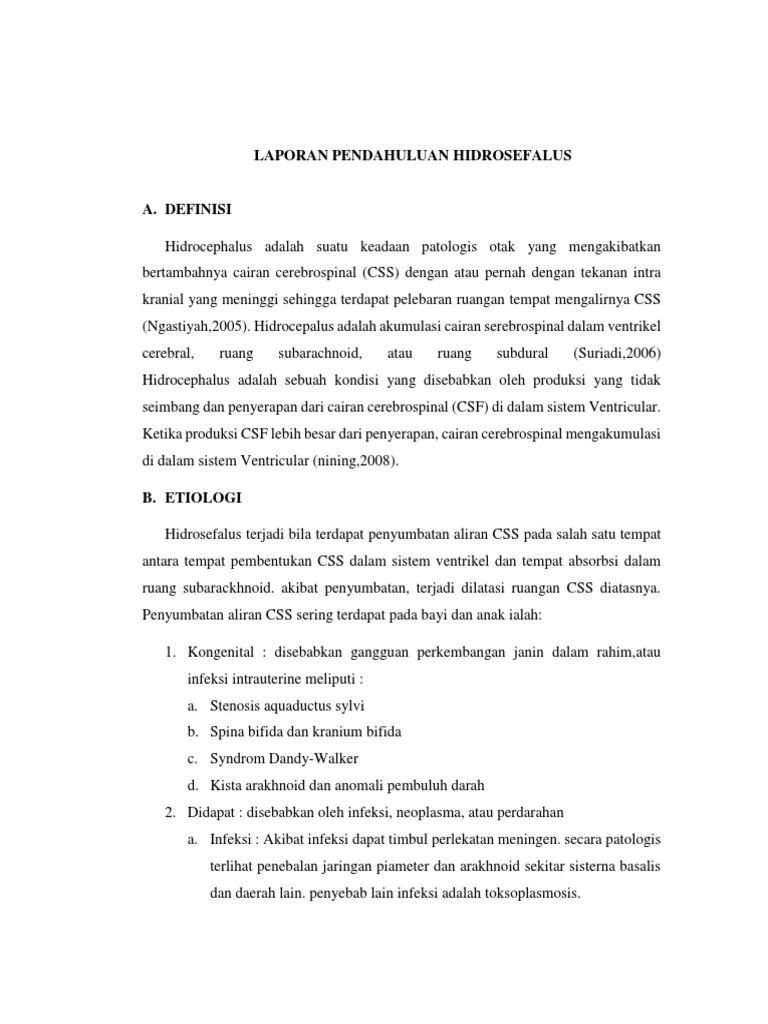 LAPORAN PENDAHULUAN HIDROSEFALUS

A. DEFINISI

Hidrocephalus adalah suatu keadaan patologis otak yang mengakibatkan bertambahnya cairan cerebrospinal (CSS) dengan atau pernah dengan tekanan intra kranial yang meninggi sehingga terdapat pelebaran ruangan tempat mengalirnya CSS (Ngastiyah,2005). Hidrocepalus adalah akumulasi cairan serebrospinal dalam ventrikel cerebral, ruang subarachnoid, atau ruang subdural (Suriadi,2006) Hidrocephalus adalah sebuah kondisi yang disebabkan oleh produksi yang tidak seimbang dan penyerapan dari cairan cerebrospinal (CSF) di dalam sistem Ventricular. Ketika produksi CSF lebih besar dari penyerapan, cairan cerebrospinal mengakumulasi di dalam sistem Ventricular (nining,2008).

B. ETIOLOGI

Hidrosefalus terjadi bila terdapat penyumbatan aliran CSS pada salah satu tempat antara tempat pembentukan CSS dalam sistem ventrikel dan tempat absorbsi dalam ruang subarackhnoid. akibat penyumbatan, terjadi dilatasi ruangan CSS diatasnya. Penyumbatan aliran CSS sering terdapat pada bayi dan anak ialah:

1. Kongenital : disebabkan gangguan perkembangan janin dalam rahim,atau infeksi intrauterine meliputi :
a. Stenosis aquaductus sylvi
b. Spina bifida dan kranium bifida
c. Syndrom Dandy-Walker
d. Kista arakhnoid dan anomali pembuluh darah
2. Didapat : disebabkan oleh infeksi, neoplasma, atau perdarahan
a. Infeksi : Akibat infeksi dapat timbul perlekatan meningen. secara patologis terlihat penebalan jaringan piameter dan arakhnoid sekitar sisterna basalis dan daerah lain. penyebab lain infeksi adalah toksoplasmosis.